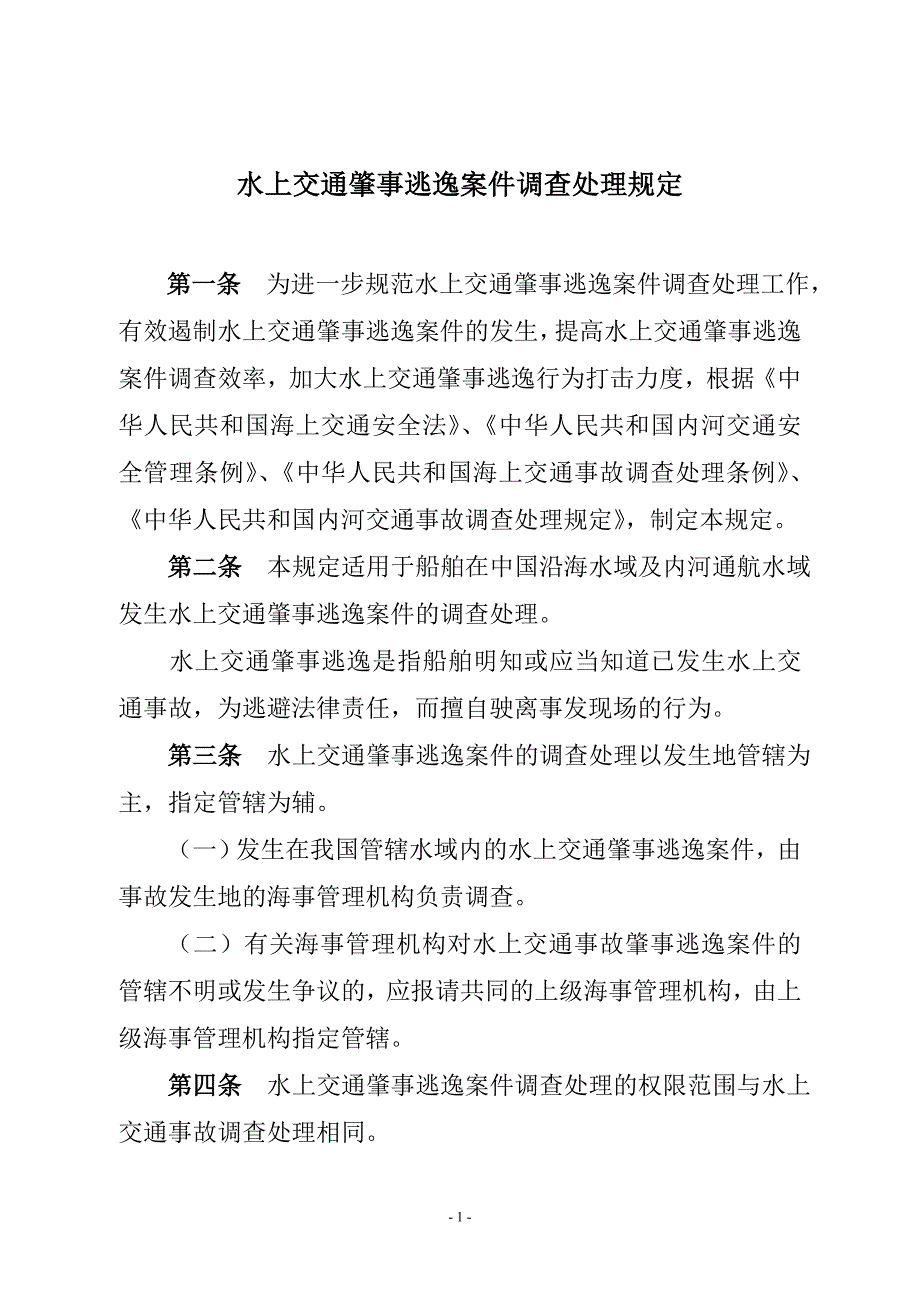 水上交通肇事逃逸案件调查处理规定

第一条　为进一步规范水上交通肇事逃逸案件调查处理工作，有效遏制水上交通肇事逃逸案件的发生，提高水上交通肇事逃逸案件调查效率，加大水上交通肇事逃逸行为打击力度，根据《中华人民共和国海上交通安全法》、《中华人民共和国内河交通安全管理条例》、《中华人民共和国海上交通事故调查处理条例》、《中华人民共和国内河交通事故调查处理规定》，制定本规定。

第二条　本规定适用于船舶在中国沿海水域及内河通航水域发生水上交通肇事逃逸案件的调查处理。

水上交通肇事逃逸是指船舶明知或应当知道已发生水上交通事故，为逃避法律责任，而擅自驶离事发现场的行为。

第三条　水上交通肇事逃逸案件的调查处理以发生地管辖为主，指定管辖为辅。

（一）发生在我国管辖水域内的水上交通肇事逃逸案件，由事故发生地的海事管理机构负责调查。

（二）有关海事管理机构对水上交通事故肇事逃逸案件的管辖不明或发生争议的，应报请共同的上级海事管理机构，由上级海事管理机构指定管辖。

第四条　水上交通肇事逃逸案件调查处理的权限范围与水上交通事故调查处理相同。

- 1 -